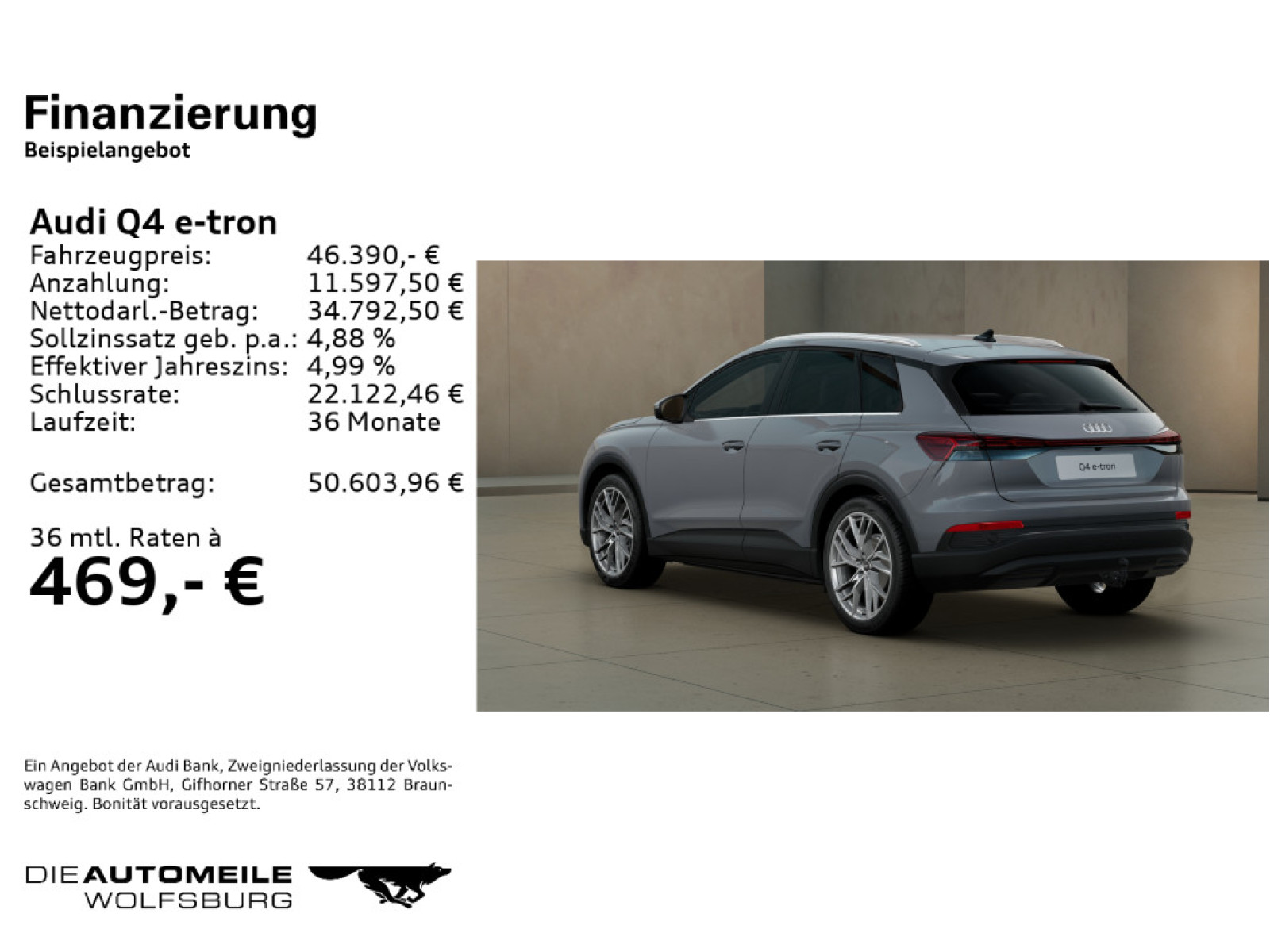 Finanzierung
Beispielangebot

Audi Q4 e-tron
Fahrzeugpreis: 46.390,- €
Anzahlung: 11.597,50 €
Nettodarl.-Betrag: 34.792,50 €
Sollzinssatz geb. p.a.: 4,88 %
Effektiver Jahreszins: 4,99 %
Schlussrate: 22.122,46 €
Laufzeit: 36 Monate

Gesamtbetrag: 50.603,96 €

36 mtl. Raten à
469,- €

Q4 e-tron

Ein Angebot der Audi Bank, Zweigniederlassung der Volkswagen Bank GmbH, Gifhorner Straße 57, 38112 Braunschweig. Bonität vorausgesetzt.

DIE AUTOMEILE
WOLFSBURG